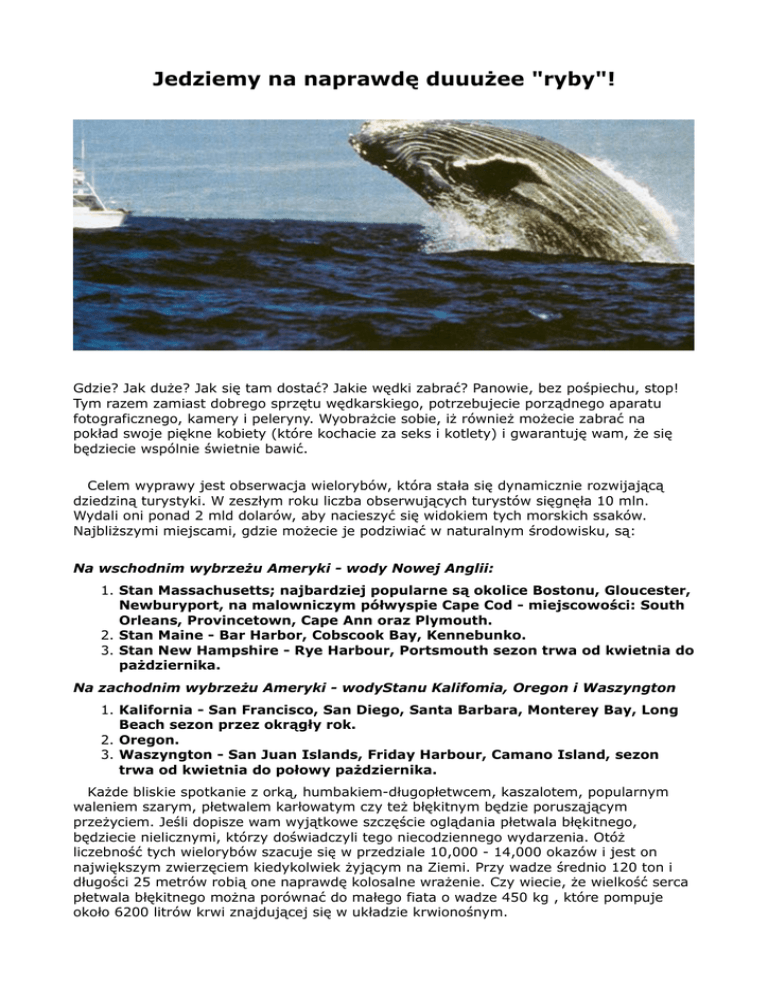 Jedziemy na naprawdę duuużee "ryby"!

Gdzie? Jak duże? Jak się tam dostać? Jakie wędki zabrać? Panowie, bez pośpiechu, stop! Tym razem zamiast dobrego sprzętu wędkarskiego, potrzebujecie porządnego aparatu fotograficznego, kamery i peleryny. Wyobraźcie sobie, iż również możecie zabrać na pokład swoje piękne kobiety (które kochacie za seks i kotlety) i gwarantuję wam, że się będziecie wspólnie świetnie bawić.

Celem wyprawy jest obserwacja wielorybów, która stała się dynamicznie rozwijającą dziedziną turystyki. W zeszłym roku liczba obserwujących turystów sięgnęła 10 mln. Wydali oni ponad 2 mld dolarów, aby nacieszyć się widokiem tych morskich ssaków. Najbliższymi miejscami, gdzie możecie je podziwiać w naturalnym środowisku, są:

Na wschodnim wybrzeżu Ameryki - wody Nowej Anglii:

1. Stan Massachusetts; najbardziej popularne są okolice Bostonu, Gloucester, Newburyport, na malowniczym półwyspie Cape Cod - miejscowości: South Orleans, Provincetown, Cape Ann oraz Plymouth.
2. Stan Maine - Bar Harbor, Cobscook Bay, Kennebunko.
3. Stan New Hampshire - Rye Harbour, Portsmouth sezon trwa od kwietnia do października.

Na zachodnim wybrzeżu Ameryki - wodyStanu Kalifomia, Oregon i Waszyngton

1. Kalifornia - San Francisco, San Diego, Santa Barbara, Monterey Bay, Long Beach sezon przez okrągły rok.
2. Oregon.
3. Waszyngton - San Juan Islands, Friday Harbour, Camano Island, sezon trwa od kwietnia do połowy października.

Każde bliskie spotkanie z orką, humbakiem-długopłetwcem, kaszalotem, popularnym waleniem szarym, płetwalem karłowatym czy też błękitnym będzie poruszającym przeżyciem. Jeśli dopisze wam wyjątkowe szczęście oglądania płetwala błękitnego, będziecie nielicznymi, którzy doświadczyli tego niecodziennego wydarzenia. Otóż liczebność tych wielorybów szacuje się w przedziale 10,000 - 14,000 okazów i jest on największym zwierzęciem kiedykolwiek żyjącym na Ziemi. Przy wadze średnio 120 ton i długości 25 metrów robią one naprawdę kolosalne wrażenie. Czy wiecie, że wielkość serca płetwala błękitnego można porównać do małego fiata o wadze 450 kg , które pompuje około 6200 litrów krwi znajdującej się w układzie krwionośnym.